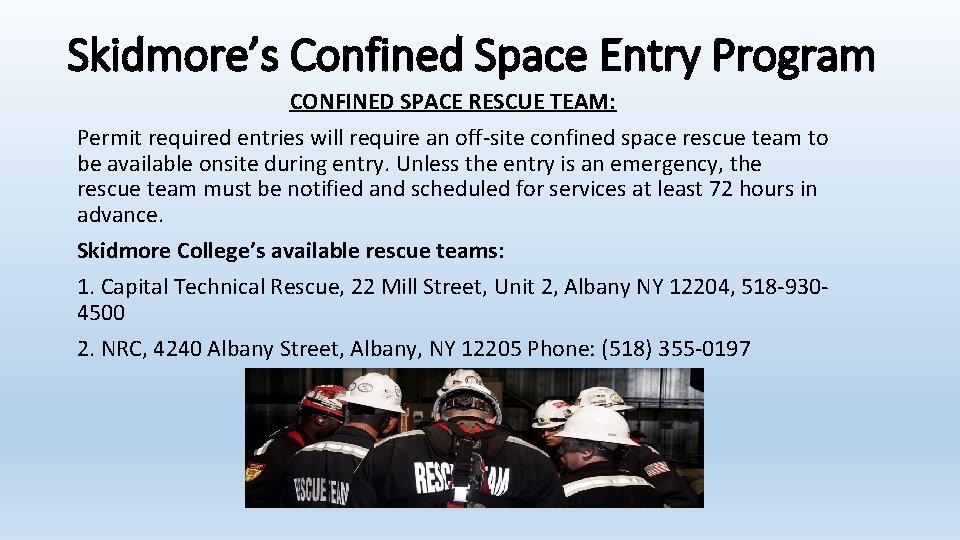 Skidmore's Confined Space Entry Program

CONFINED SPACE RESCUE TEAM:

Permit required entries will require an off-site confined space rescue team to be available onsite during entry. Unless the entry is an emergency, the rescue team must be notified and scheduled for services at least 72 hours in advance.

Skidmore College's available rescue teams:

1. Capital Technical Rescue, 22 Mill Street, Unit 2, Albany NY 12204, 518-930-4500

2. NRC, 4240 Albany Street, Albany, NY 12205 Phone: (518) 355-0197